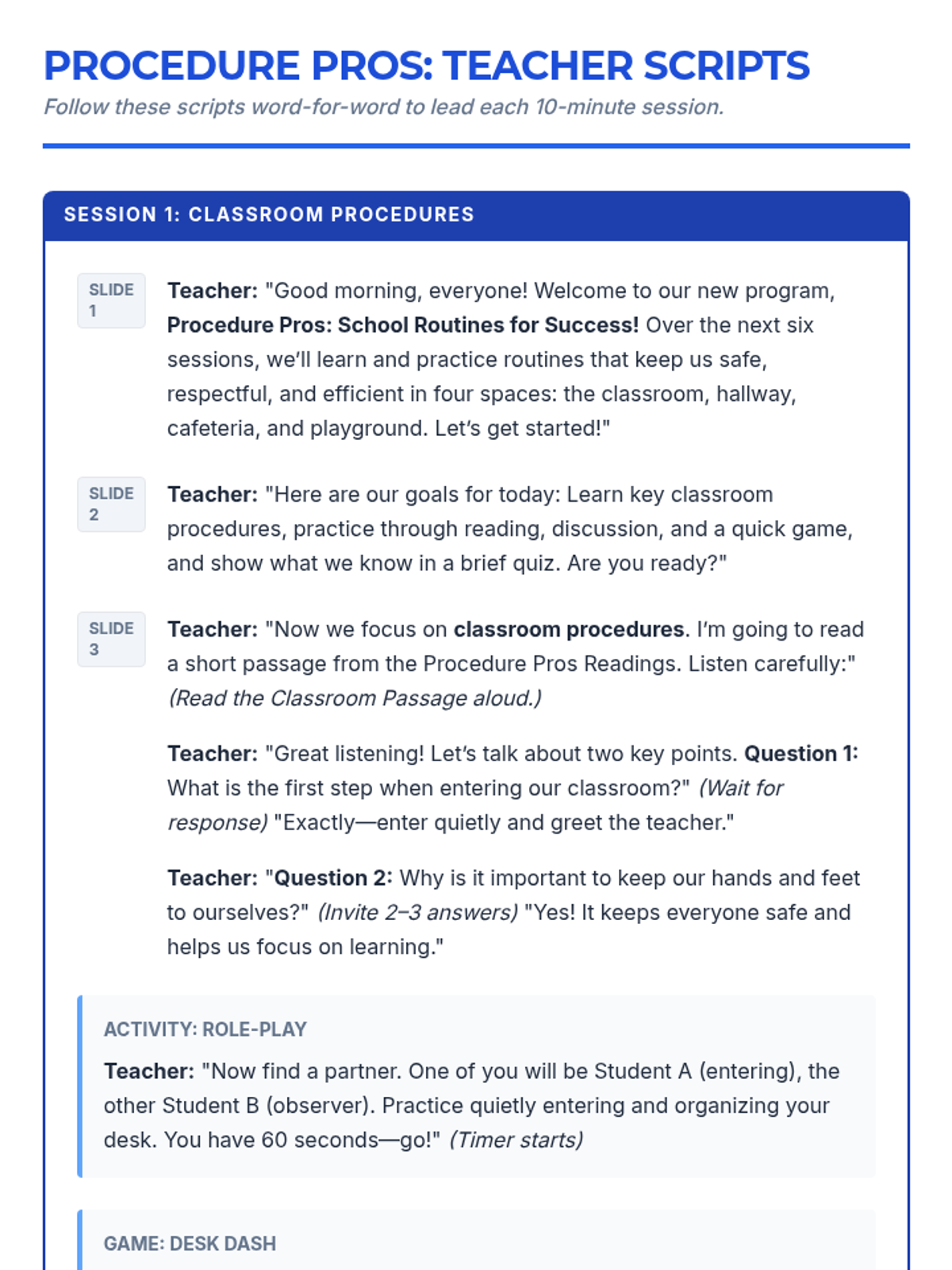 PROCEDURE PROS: TEACHER SCRIPTS

Follow these scripts word-for-word to lead each 10-minute session.

SESSION 1: CLASSROOM PROCEDURES

SLIDE 1

Teacher: "Good morning, everyone! Welcome to our new program, Procedure Pros: School Routines for Success! Over the next six sessions, we'll learn and practice routines that keep us safe, respectful, and efficient in four spaces: the classroom, hallway, cafeteria, and playground. Let's get started!"

SLIDE 2

Teacher: "Here are our goals for today: Learn key classroom procedures, practice through reading, discussion, and a quick game, and show what we know in a brief quiz. Are you ready?"

SLIDE 3

Teacher: "Now we focus on classroom procedures. I'm going to read a short passage from the Procedure Pros Readings. Listen carefully:" (Read the Classroom Passage aloud.)

Teacher: "Great listening! Let's talk about two key points. Question 1: What is the first step when entering our classroom?" (Wait for response) "Exactly—enter quietly and greet the teacher."

Teacher: "Question 2: Why is it important to keep our hands and feet to ourselves?" (Invite 2–3 answers) "Yes! It keeps everyone safe and helps us focus on learning."

ACTIVITY: ROLE-PLAY

Teacher: "Now find a partner. One of you will be Student A (entering), the other Student B (observer). Practice quietly entering and organizing your desk. You have 60 seconds—go!" (Timer starts)

GAME: DESK DASH